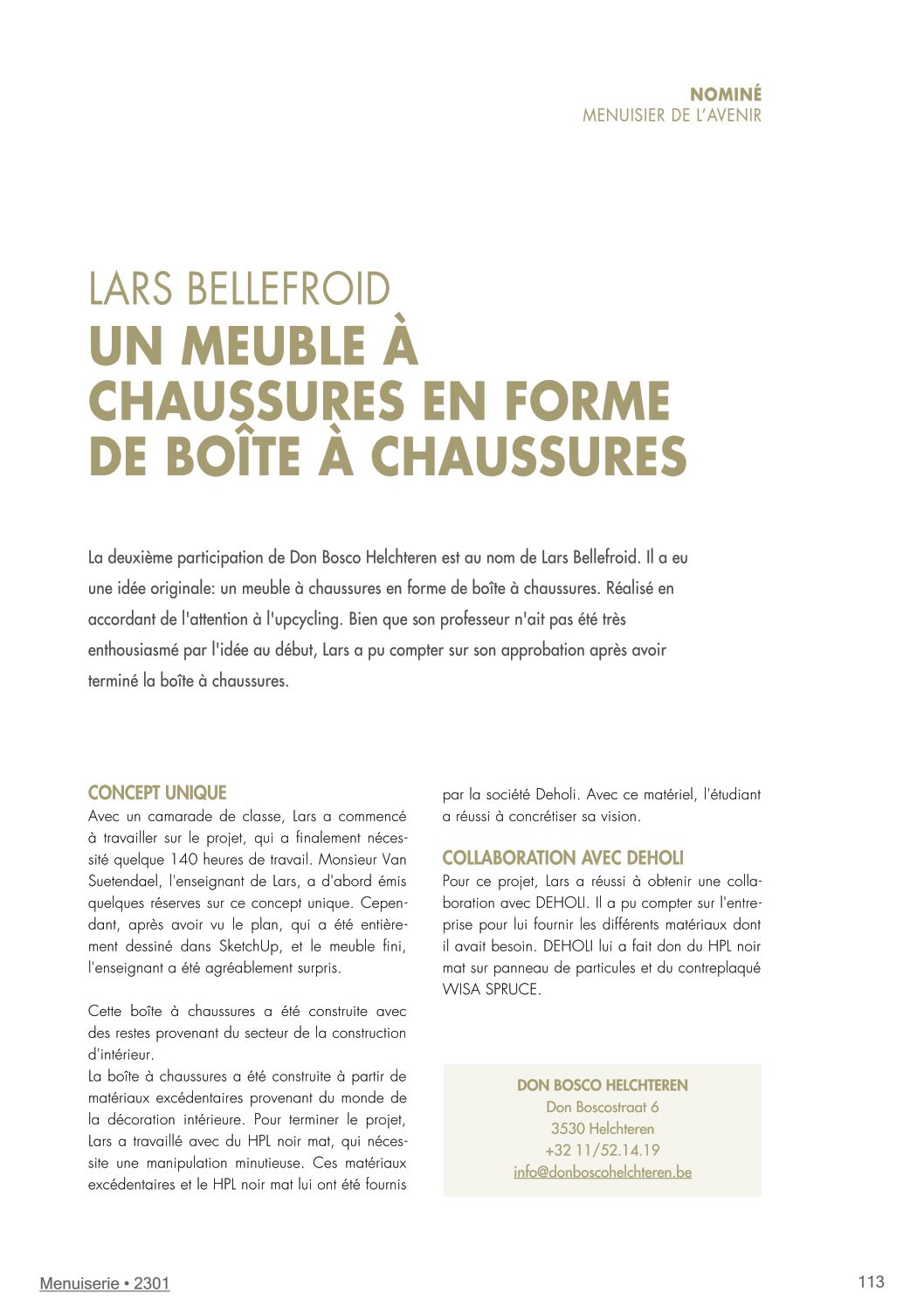 NOMINÉ
MENUISIER DE L'AVENIR

LARS BELLEFROID
UN MEUBLE À CHAUSSURES EN FORME DE BOÎTE À CHAUSSURES

La deuxième participation de Don Bosco Helchteren est au nom de Lars Bellefroid. Il a eu une idée originale: un meuble à chaussures en forme de boîte à chaussures. Réalisé en accordant de l'attention à l'upcycling. Bien que son professeur n'ait pas été très enthousiasmé par l'idée au début, Lars a pu compter sur son approbation après avoir terminé la boîte à chaussures.

CONCEPT UNIQUE
Avec un camarade de classe, Lars a commencé à travailler sur le projet, qui a finalement nécessité quelque 140 heures de travail. Monsieur Van Suetendael, l'enseignant de Lars, a d'abord émis quelques réserves sur ce concept unique. Cependant, après avoir vu le plan, qui a été entièrement dessiné dans SketchUp, et le meuble fini, l'enseignant a été agréablement surpris.

Cette boîte à chaussures a été construite avec des restes provenant du secteur de la construction d'intérieur.
La boîte à chaussures a été construite à partir de matériaux excédentaires provenant du monde de la décoration intérieure. Pour terminer le projet, Lars a travaillé avec du HPL noir mat, qui nécessite une manipulation minutieuse. Ces matériaux excédentaires et le HPL noir mat lui ont été fournis par la société Deholi. Avec ce matériel, l'étudiant a réussi à concrétiser sa vision.

COLLABORATION AVEC DEHOLI
Pour ce projet, Lars a réussi à obtenir une collaboration avec DEHOLI. Il a pu compter sur l'entreprise pour lui fournir les différents matériaux dont il avait besoin. DEHOLI lui a fait don du HPL noir mat sur panneau de particules et du contreplaqué WISA SPRUCE.

DON BOSCO HELCHTEREN
Don Boscostraat 6
3530 Helchteren
+32 11/52.14.19
info@donboscohelchteren.be

Menuiserie • 2301
113